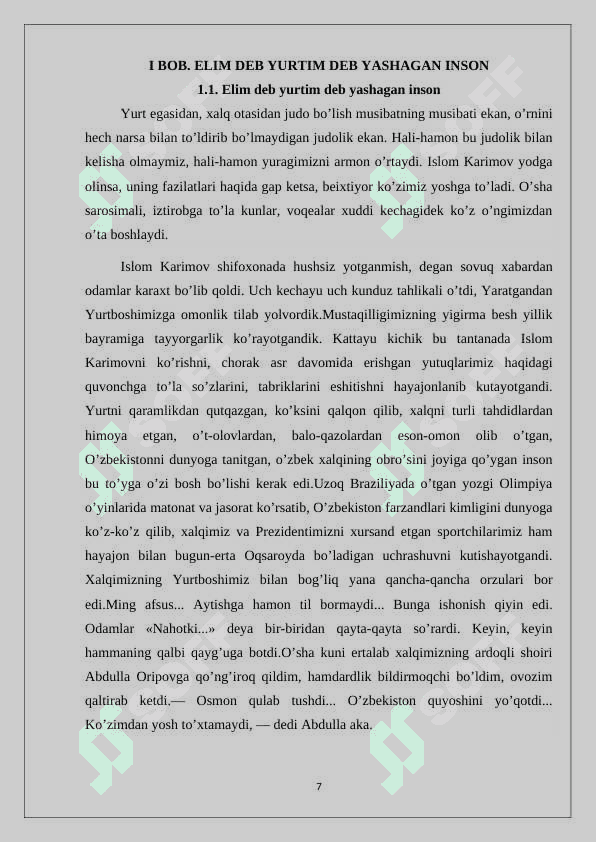 I BOB. ELIM DEB YURTIM DEB YASHAGAN INSON

1.1. Elim deb yurtim deb yashagan inson

Yurt egasidan, xalq otasidan judo bo'lish musibatning musibati ekan, o'rnini hech narsa bilan to'ldirib bo'lmaydigan judolik ekan. Hali-hamon bu judolik bilan kelisha olmaymiz, hali-hamon yuragimizni armon o'rtaydi. Islom Karimov yodga olinsa, uning fazilatlari haqida gap ketsa, beixtiyor ko'zimiz yoshga to'ladi. O'sha sarosimali, iztirobga to'la kunlar, voqealar xuddi kechagidek ko'z o'ngimizdan o'ta boshlaydi.

Islom Karimov shifoxonada hushsiz yotganmish, degan sovuq xabardan odamlar karaxt bo'lib qoldi. Uch kechayu uch kunduz tahlikali o'tdi, Yaratgandan Yurtboshimizga omonlik tilab yolvordik.Mustaqilligimizning yigirma besh yillik bayramiga tayyorgarlik ko'rayotgandik. Kattayu kichik bu tantanada Islom Karimovni ko'rishni, chorak asr davomida erishgan yutuqlarimiz haqidagi quvonchga to'la so'zlarini, tabriklarini eshitishni hayajonlanib kutayotgandi. Yurtni qaramlikdan qutqazgan, ko'ksini qalqon qilib, xalqni turli tahdidlardan himoya etgan, o't-olovlardan, balo-qazolardan eson-omon olib o'tgan, O'zbekistonni dunyoga tanitgan, o'zbek xalqining obro'sini joyiga qo'ygan inson bu to'yga o'zi bosh bo'lishi kerak edi.Uzoq Braziliyada o'tgan yozgi Olimpiya o'yinlarida matonat va jasorat ko'rsatib, O'zbekiston farzandlari kimligini dunyoga ko'z-ko'z qilib, xalqimiz va Prezidentimizni xursand etgan sportchilarimiz ham hayajon bilan bugun-erta Oqsaroyda bo'ladigan uchrashuvni kutishayotgandi. Xalqimizning Yurtboshimiz bilan bog'liq yana qancha-qancha orzulari bor edi.Ming afsus... Aytishga hamon til bormaydi... Bunga ishonish qiyin edi. Odamlar «Nahotki...» deya bir-biridan qayta-qayta so'rardi. Keyin, keyin hammaning qalbi qayg'uga botdi.O'sha kuni ertalab xalqimizning ardoqli shoiri Abdulla Oripovga qo'ng'iroq qildim, hamdardlik bildirmoqchi bo'ldim, ovozim qaltirab ketdi.— Osmon qulab tushdi... O'zbekiston quyoshini yo'qotdi... Ko'zimdan yosh to'xtamaydi, — dedi Abdulla aka.

7